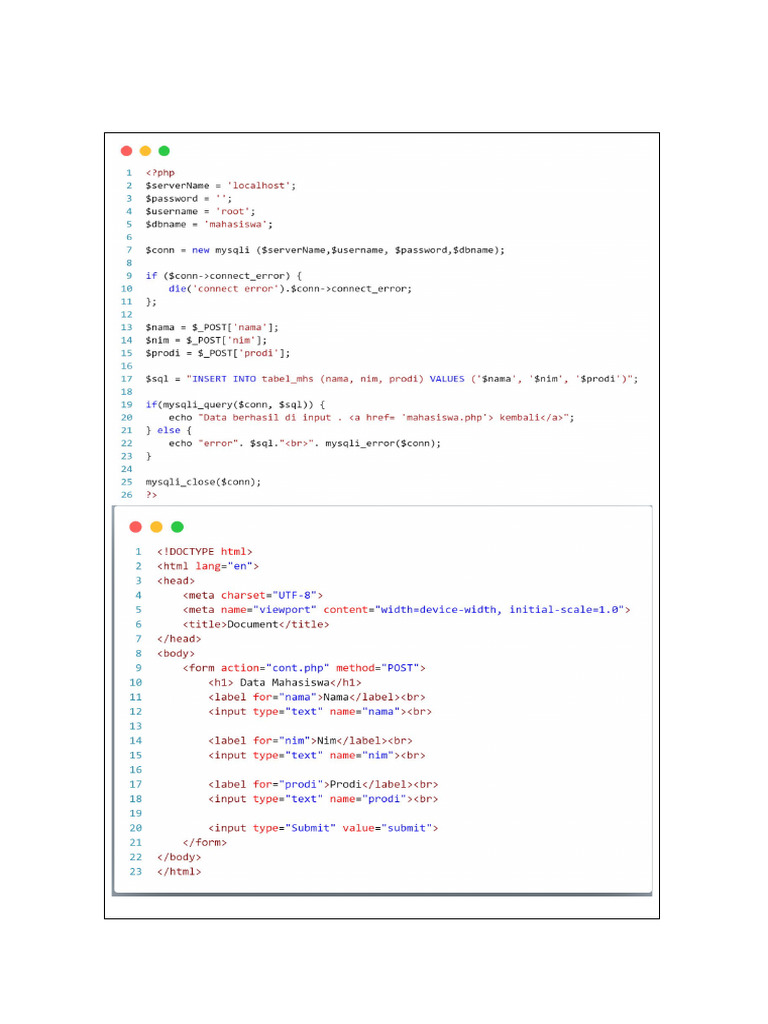 1 <?php
2 $serverName = 'localhost';
3 $password = '';
4 $username = 'root';
5 $dbname = 'mahasiswa';
6
7 $conn = new mysqli ($serverName,$username, $password,$dbname);
8
9 if ($conn->connect_error) {
10 die('connect error').$conn->connect_error;
11 };
12
13 $nama = $_POST['nama'];
14 $nim = $_POST['nim'];
15 $prodi = $_POST['prodi'];
16
17 $sql = "INSERT INTO tabel_mhs (nama, nim, prodi) VALUES ('$nama', '$nim', '$prodi')";
18
19 if(mysqli_query($conn, $sql)) {
20 echo "Data berhasil di input . <a href= 'mahasiswa.php'> kembali</a>";
21 } else {
22 echo "error". $sql."<br>". mysqli_error($conn);
23 }
24
25 mysqli_close($conn);
26 ?>

1 <!DOCTYPE html>
2 <html lang="en">
3 <head>
4 <meta charset="UTF-8">
5 <meta name="viewport" content="width=device-width, initial-scale=1.0">
6 <title>Document</title>
7 </head>
8 <body>
9 <form action="cont.php" method="POST">
10 <h1> Data Mahasiswa</h1>
11 <label for="nama">Nama</label><br>
12 <input type="text" name="nama"><br>
13
14 <label for="nim">Nim</label><br>
15 <input type="text" name="nim"><br>
16
17 <label for="prodi">Prodi</label><br>
18 <input type="text" name="prodi"><br>
19
20 <input type="Submit" value="submit">
21 </form>
22 </body>
23 </html>